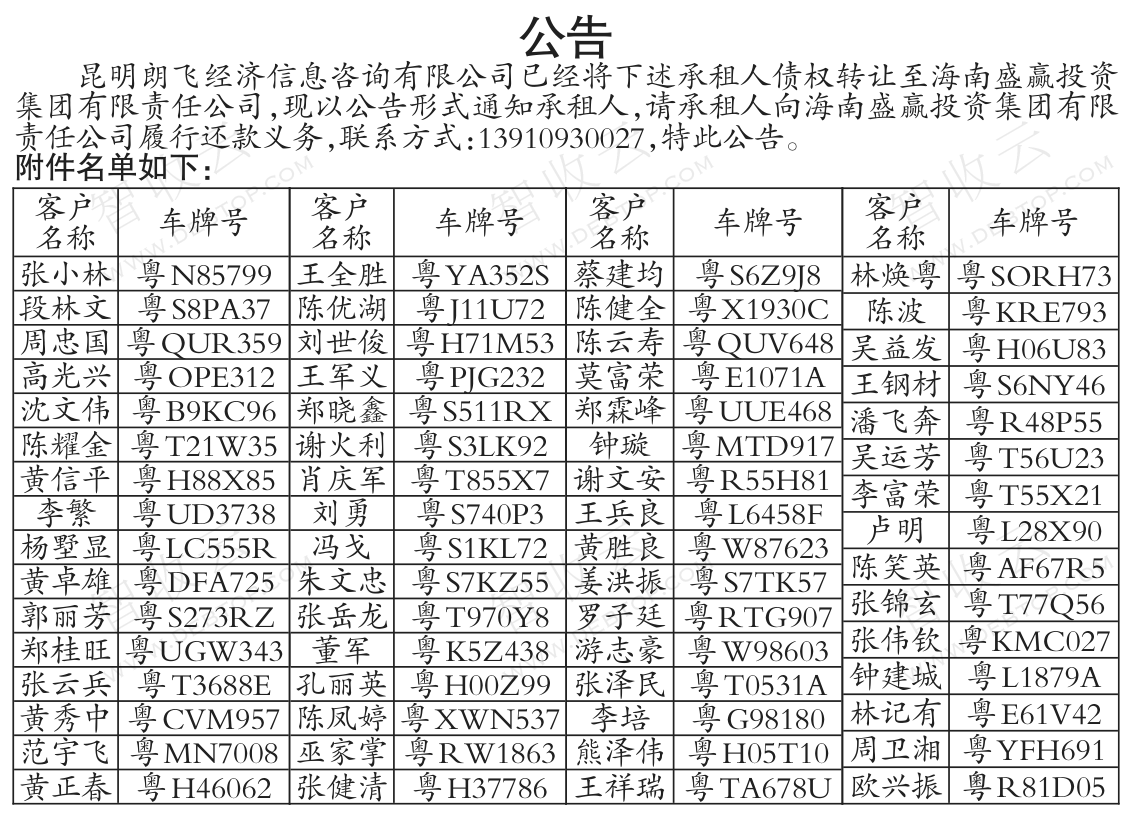 公告

昆明朗飞经济信息咨询有限公司已经将下述承租人债权转让至海南盛赢投资集团有限责任公司，现以公告形式通知承租人，请承租人向海南盛赢投资集团有限责任公司履行还款义务，联系方式：13910930027，特此公告。

附件名单如下：

| 客户名称 | 车牌号 | 客户名称 | 车牌号 | 客户名称 | 车牌号 | 客户名称 | 车牌号 |
|---|---|---|---|---|---|---|---|
| 张小林 | 粤N85799 | 王全胜 | 粤YA352S | 蔡建均 | 粤S6Z9J8 | 林焕粤 | 粤SORH73 |
| 段林文 | 粤S8PA37 | 陈优湖 | 粤J11U72 | 陈健全 | 粤X1930C | 陈波 | 粤KRE793 |
| 周忠国 | 粤QUR359 | 刘世俊 | 粤H71M53 | 陈云寿 | 粤QUV648 | 吴益发 | 粤H06U83 |
| 高光兴 | 粤OPE312 | 王军义 | 粤PJG232 | 莫富荣 | 粤E1071A | 王钢材 | 粤S6NY46 |
| 沈文伟 | 粤B9KC96 | 郑晓鑫 | 粤S511RX | 郑霖峰 | 粤UUE468 | 潘飞奔 | 粤R48P55 |
| 陈耀金 | 粤T21W35 | 谢火利 | 粤S3LK92 | 钟璇 | 粤MTD917 | 吴运芳 | 粤T56U23 |
| 黄信平 | 粤H88X85 | 肖庆军 | 粤T855X7 | 谢文安 | 粤R55H81 | 李富荣 | 粤T55X21 |
| 李繁 | 粤UD3738 | 刘勇 | 粤S740P3 | 王兵良 | 粤L6458F | 卢明 | 粤L28X90 |
| 杨墅显 | 粤LC555R | 冯戈 | 粤S1KL72 | 黄胜良 | 粤W87623 | 陈笑英 | 粤AF67R5 |
| 黄卓雄 | 粤DFA725 | 朱文忠 | 粤S7KZ55 | 姜洪振 | 粤S7TK57 | 张锦玄 | 粤T77Q56 |
| 郭丽芳 | 粤S273RZ | 张岳龙 | 粤T970Y8 | 罗子廷 | 粤RTG907 | 张伟钦 | 粤KMC027 |
| 郑桂旺 | 粤UGW343 | 董军 | 粤K5Z438 | 游志豪 | 粤W98603 | 钟建城 | 粤L1879A |
| 张云兵 | 粤T3688E | 孔丽英 | 粤H00Z99 | 张泽民 | 粤T0531A | 林记有 | 粤E61V42 |
| 黄秀中 | 粤CVM957 | 陈凤婷 | 粤XWN537 | 李培 | 粤G98180 | 周卫湘 | 粤YFH691 |
| 范宇飞 | 粤MN7008 | 巫家掌 | 粤RW1863 | 熊泽伟 | 粤H05T10 | 欧兴振 | 粤R81D05 |
| 黄正春 | 粤H46062 | 张健清 | 粤H37786 | 王祥瑞 | 粤TA678U | | |